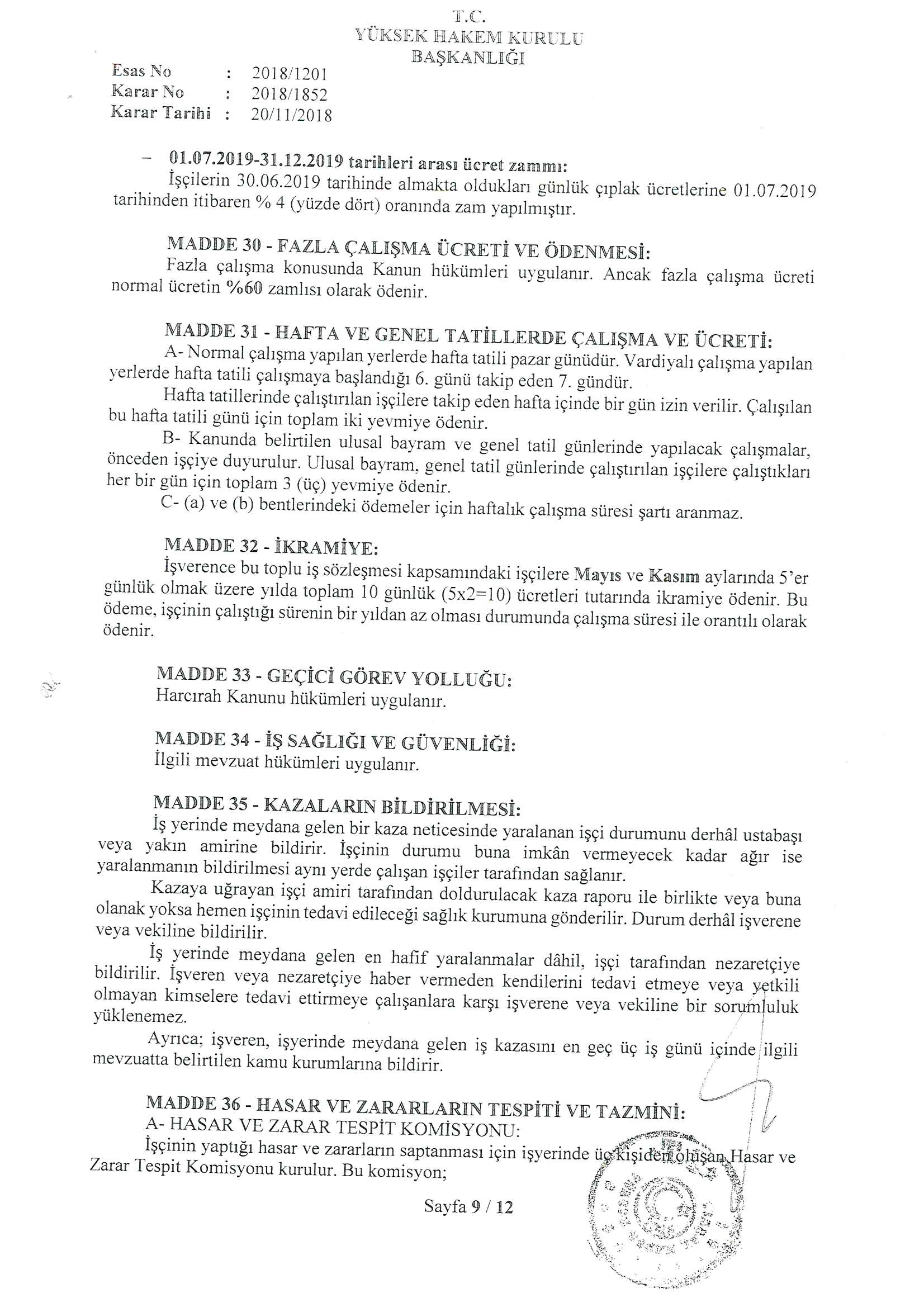 T.C.
YÜKSEK HAKEM KURULU
BAŞKANLIĞI

Esas No : 2018/1201
Karar No : 2018/1852
Karar Tarihi : 20/11/2018

– 01.07.2019-31.12.2019 tarihleri arası ücret zammı:
İşçilerin 30.06.2019 tarihinde almakta oldukları günlük çıplak ücretlerine 01.07.2019 tarihinden itibaren % 4 (yüzde dört) oranında zam yapılmıştır.

MADDE 30 - FAZLA ÇALIŞMA ÜCRETİ VE ÖDENMESİ:
Fazla çalışma konusunda Kanun hükümleri uygulanır. Ancak fazla çalışma ücreti normal ücretin %60 zamlısı olarak ödenir.

MADDE 31 - HAFTA VE GENEL TATİLLERDE ÇALIŞMA VE ÜCRETİ:
A- Normal çalışma yapılan yerlerde hafta tatili pazar günüdür. Vardiyalı çalışma yapılan yerlerde hafta tatili çalışmaya başlandığı 6. günü takip eden 7. gündür.
Hafta tatillerinde çalıştırılan işçilere takip eden hafta içinde bir gün izin verilir. Çalışılan bu hafta tatili günü için toplam iki yevmiye ödenir.
B- Kanunda belirtilen ulusal bayram ve genel tatil günlerinde yapılacak çalışmalar, önceden işçiye duyurulur. Ulusal bayram, genel tatil günlerinde çalıştırılan işçilere çalıştıkları her bir gün için toplam 3 (üç) yevmiye ödenir.
C- (a) ve (b) bentlerindeki ödemeler için haftalık çalışma süresi şartı aranmaz.

MADDE 32 - İKRAMİYE:
İşverence bu toplu iş sözleşmesi kapsamındaki işçilere Mayıs ve Kasım aylarında 5'er günlük olmak üzere yılda toplam 10 günlük (5x2=10) ücretleri tutarında ikramiye ödenir. Bu ödeme, işçinin çalıştığı sürenin bir yıldan az olması durumunda çalışma süresi ile orantılı olarak ödenir.

MADDE 33 - GEÇİCİ GÖREV YOLLUĞU:
Harcırah Kanunu hükümleri uygulanır.

MADDE 34 - İŞ SAĞLIĞI VE GÜVENLİĞİ:
İlgili mevzuat hükümleri uygulanır.

MADDE 35 - KAZALARIN BİLDİRİLMESİ:
İş yerinde meydana gelen bir kaza neticesinde yaralanan işçi durumunu derhâl ustabaşı veya yakın amirine bildirir. İşçinin durumu buna imkân vermeyecek kadar ağır ise yaralanmanın bildirilmesi aynı yerde çalışan işçiler tarafından sağlanır.
Kazaya uğrayan işçi amiri tarafından doldurulacak kaza raporu ile birlikte veya buna olanak yoksa hemen işçinin tedavi edileceği sağlık kurumuna gönderilir. Durum derhâl işverene veya vekiline bildirilir.
İş yerinde meydana gelen en hafif yaralanmalar dâhil, işçi tarafından nezaretçiye bildirilir. İşveren veya nezaretçiye haber vermeden kendilerini tedavi etmeye veya yetkili olmayan kimselere tedavi ettirmeye çalışanlara karşı işverene veya vekiline bir sorumluluk yüklenemez.
Ayrıca; işveren, işyerinde meydana gelen iş kazasını en geç üç iş günü içinde ilgili mevzuatta belirtilen kamu kurumlarına bildirir.

MADDE 36 - HASAR VE ZARARLARIN TESPİTİ VE TAZMİNİ:
A- HASAR VE ZARAR TESPİT KOMİSYONU:
İşçinin yaptığı hasar ve zararların saptanması için işyerinde üç kişiden oluşan Hasar ve Zarar Tespit Komisyonu kurulur. Bu komisyon;

Sayfa 9 / 12